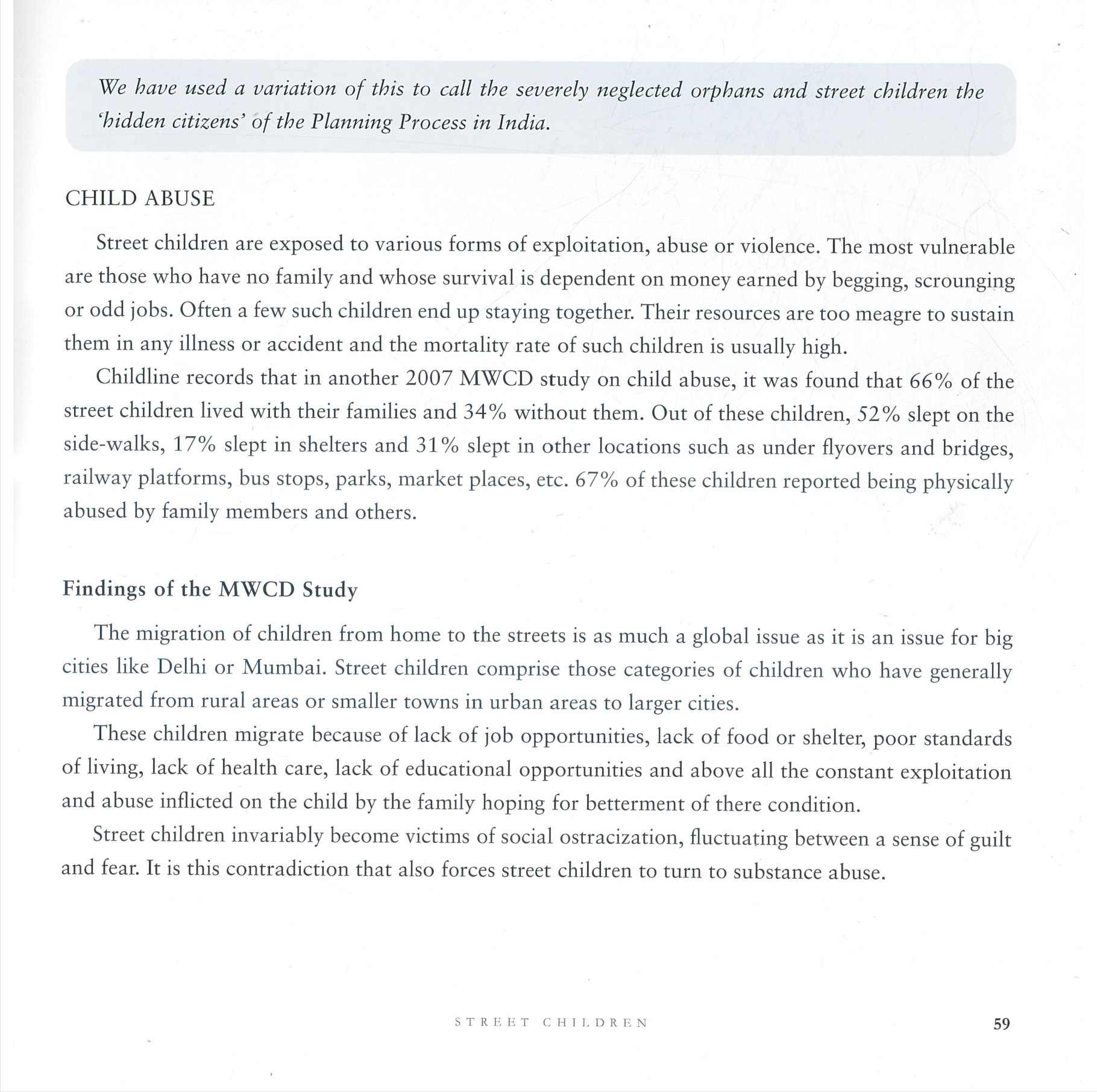 We have used a variation of this to call the severely neglected orphans and street children the 'hidden citizens' of the Planning Process in India.

CHILD ABUSE

Street children are exposed to various forms of exploitation, abuse or violence. The most vulnerable are those who have no family and whose survival is dependent on money earned by begging, scrounging or odd jobs. Often a few such children end up staying together. Their resources are too meagre to sustain them in any illness or accident and the mortality rate of such children is usually high.

Childline records that in another 2007 MWCD study on child abuse, it was found that 66% of the street children lived with their families and 34% without them. Out of these children, 52% slept on the side-walks, 17% slept in shelters and 31% slept in other locations such as under flyovers and bridges, railway platforms, bus stops, parks, market places, etc. 67% of these children reported being physically abused by family members and others.

Findings of the MWCD Study

The migration of children from home to the streets is as much a global issue as it is an issue for big cities like Delhi or Mumbai. Street children comprise those categories of children who have generally migrated from rural areas or smaller towns in urban areas to larger cities.

These children migrate because of lack of job opportunities, lack of food or shelter, poor standards of living, lack of health care, lack of educational opportunities and above all the constant exploitation and abuse inflicted on the child by the family hoping for betterment of there condition.

Street children invariably become victims of social ostracization, fluctuating between a sense of guilt and fear. It is this contradiction that also forces street children to turn to substance abuse.

STREET CHILDREN 59